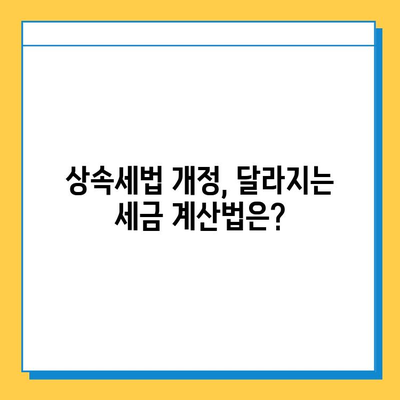 상속세법 개정, 달라지는 세금 계산법은?